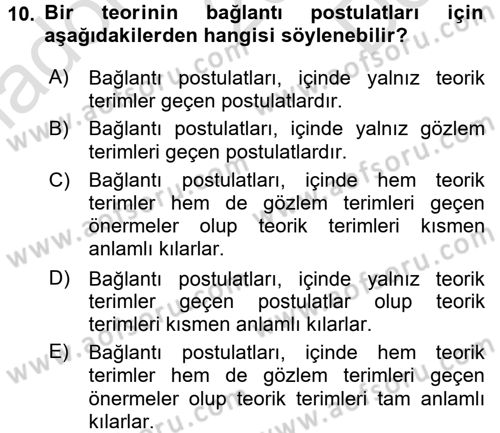 10. Bir teorinin bağlantı postulatları için aşağıdakilerden hangisi söylenebilir?

A) Bağlantı postulatları, içinde yalnız teorik terimler geçen postulatlardır.

B) Bağlantı postulatları, içinde yalnız gözlem terimleri geçen postulatlardır.

C) Bağlantı postulatları, içinde hem teorik terimler hem de gözlem terimleri geçen önermeler olup teorik terimleri kısmen anlamlı kılarlar.

D) Bağlantı postulatları, içinde yalnız teorik terimler geçen postulatlar olup teorik terimleri kısmen anlamlı kılarlar.

E) Bağlantı postulatları, içinde hem teorik terimler hem de gözlem terimleri geçen önermeler olup teorik terimleri tam anlamlı kılarlar.

www.aofsoru.com